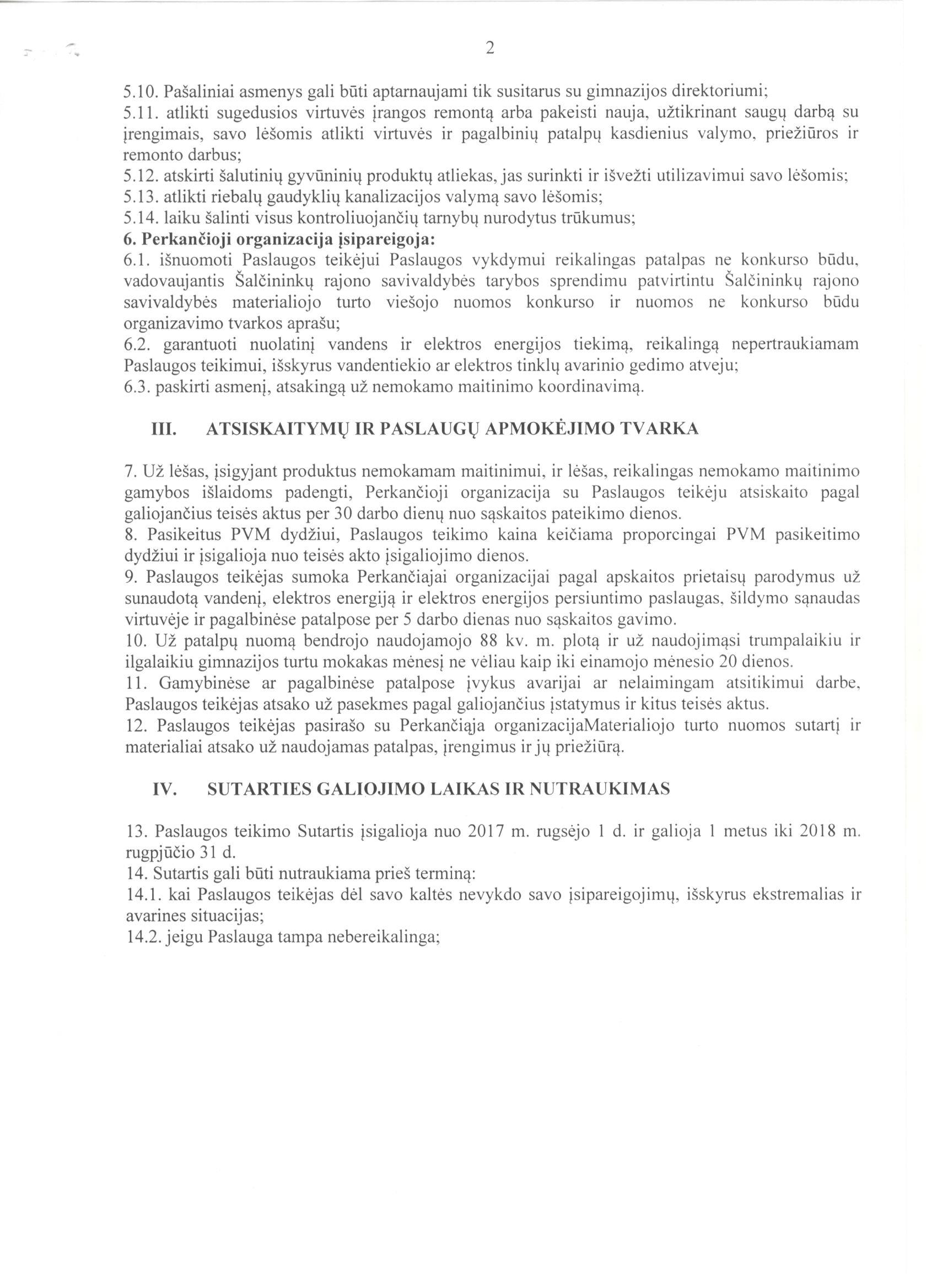 2

5.10. Pašaliniai asmenys gali būti aptarnaujami tik susitarus su gimnazijos direktoriumi;
5.11. atlikti sugedusios virtuvės įrangos remontą arba pakeisti nauja, užtikrinant saugų darbą su įrengimais, savo lėšomis atlikti virtuvės ir pagalbinių patalpų kasdienius valymo, priežiūros ir remonto darbus;
5.12. atskirti šalutinių gyvūninių produktų atliekas, jas surinkti ir išvežti utilizavimui savo lėšomis;
5.13. atlikti riebalų gaudyklių kanalizacijos valymą savo lėšomis;
5.14. laiku šalinti visus kontroliuojančių tarnybų nurodytus trūkumus;
6. Perkančioji organizacija įsipareigoja:
6.1. išnuomoti Paslaugos teikėjui Paslaugos vykdymui reikalingas patalpas ne konkurso būdu, vadovaujantis Šalčininkų rajono savivaldybės tarybos sprendimu patvirtintu Šalčininkų rajono savivaldybės materialiojo turto viešojo nuomos konkurso ir nuomos ne konkurso būdu organizavimo tvarkos aprašu;
6.2. garantuoti nuolatinį vandens ir elektros energijos tiekimą, reikalingą nepertraukiamam Paslaugos teikimui, išskyrus vandentiekio ar elektros tinklų avarinio gedimo atveju;
6.3. paskirti asmenį, atsakingą už nemokamo maitinimo koordinavimą.

III. ATSISKAITYMŲ IR PASLAUGŲ APMOKĖJIMO TVARKA

7. Už lėšas, įsigyjant produktus nemokamam maitinimui, ir lėšas, reikalingas nemokamo maitinimo gamybos išlaidoms padengti, Perkančioji organizacija su Paslaugos teikėju atsiskaito pagal galiojančius teisės aktus per 30 darbo dienų nuo sąskaitos pateikimo dienos.
8. Pasikeitus PVM dydžiui, Paslaugos teikimo kaina keičiama proporcingai PVM pasikeitimo dydžiui ir įsigalioja nuo teisės akto įsigaliojimo dienos.
9. Paslaugos teikėjas sumoka Perkančiajai organizacijai pagal apskaitos prietaisų parodymus už sunaudotą vandenį, elektros energiją ir elektros energijos persiuntimo paslaugas, šildymo sąnaudas virtuvėje ir pagalbinėse patalpose per 5 darbo dienas nuo sąskaitos gavimo.
10. Už patalpų nuomą bendrojo naudojamojo 88 kv. m. plotą ir už naudojimąsi trumpalaikiu ir ilgalaikiu gimnazijos turtu mokakas mėnesį ne vėliau kaip iki einamojo mėnesio 20 dienos.
11. Gamybinėse ar pagalbinėse patalpose įvykus avarijai ar nelaimingam atsitikimui darbe, Paslaugos teikėjas atsako už pasekmes pagal galiojančius įstatymus ir kitus teisės aktus.
12. Paslaugos teikėjas pasirašo su Perkančiąja organizacijaMaterialiojo turto nuomos sutartį ir materialiai atsako už naudojamas patalpas, įrengimus ir jų priežiūrą.

IV. SUTARTIES GALIOJIMO LAIKAS IR NUTRAUKIMAS

13. Paslaugos teikimo Sutartis įsigalioja nuo 2017 m. rugsėjo 1 d. ir galioja 1 metus iki 2018 m. rugpjūčio 31 d.
14. Sutartis gali būti nutraukiama prieš terminą:
14.1. kai Paslaugos teikėjas dėl savo kaltės nevykdo savo įsipareigojimų, išskyrus ekstremalias ir avarines situacijas;
14.2. jeigu Paslauga tampa nebereikalinga;